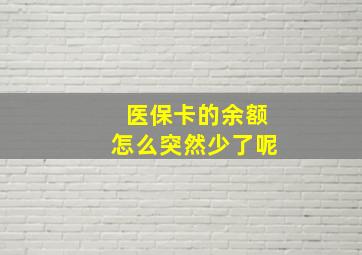 医保卡的余额
怎么突然少了呢